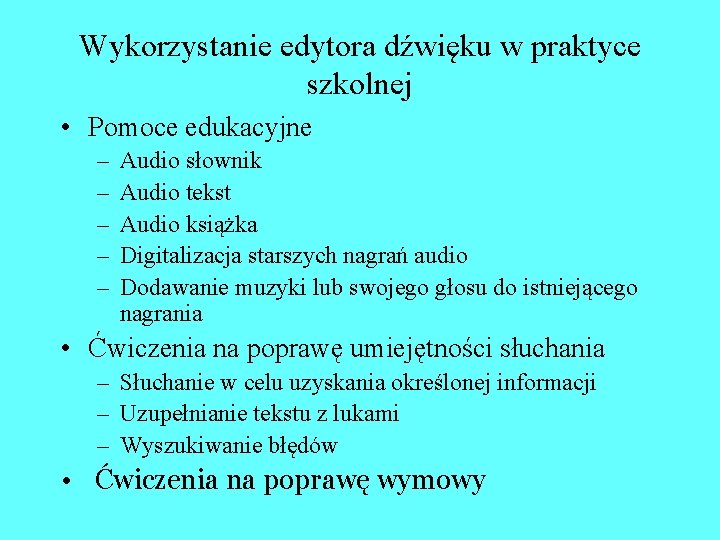 Wykorzystanie edytora dźwięku w praktyce szkolnej

• Pomoce edukacyjne
– Audio słownik
– Audio tekst
– Audio książka
– Digitalizacja starszych nagrań audio
– Dodawanie muzyki lub swojego głosu do istniejącego nagrania
• Ćwiczenia na poprawę umiejętności słuchania
– Słuchanie w celu uzyskania określonej informacji
– Uzupełnianie tekstu z lukami
– Wyszukiwanie błędów
• Ćwiczenia na poprawę wymowy